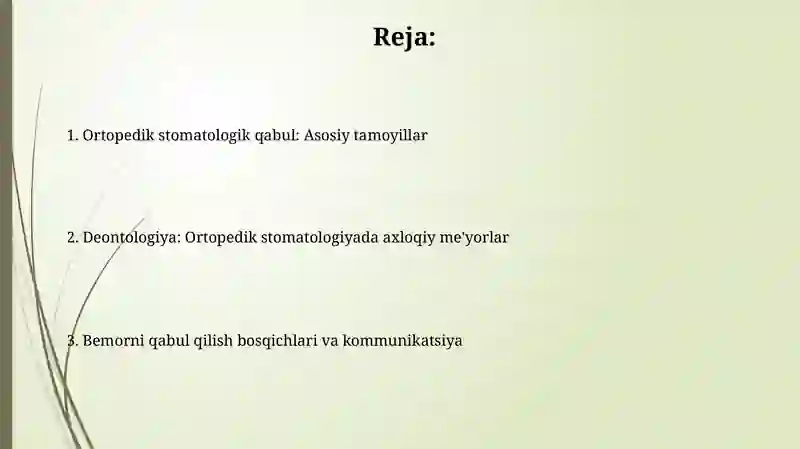 Reja:

1. Ortopedik stomatologik qabul: Asosiy tamoyillar

2. Deontologiya: Ortopedik stomatologiyada axloqiy me'yorlar

3. Bemorni qabul qilish bosqichlari va kommunikatsiya